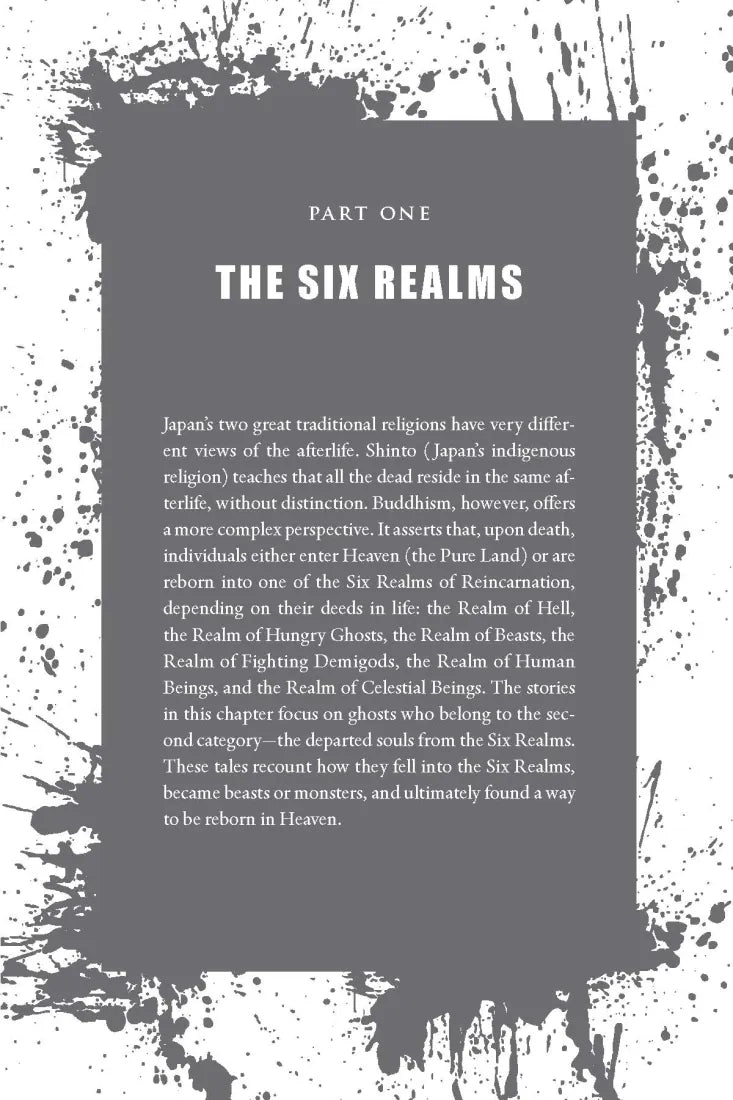 PART ONE

THE SIX REALMS

Japan's two great traditional religions have very different views of the afterlife. Shinto (Japan's indigenous religion) teaches that all the dead reside in the same afterlife, without distinction. Buddhism, however, offers a more complex perspective. It asserts that, upon death, individuals either enter Heaven (the Pure Land) or are reborn into one of the Six Realms of Reincarnation, depending on their deeds in life: the Realm of Hell, the Realm of Hungry Ghosts, the Realm of Beasts, the Realm of Fighting Demigods, the Realm of Human Beings, and the Realm of Celestial Beings. The stories in this chapter focus on ghosts who belong to the second category—the departed souls from the Six Realms. These tales recount how they fell into the Six Realms, became beasts or monsters, and ultimately found a way to be reborn in Heaven.